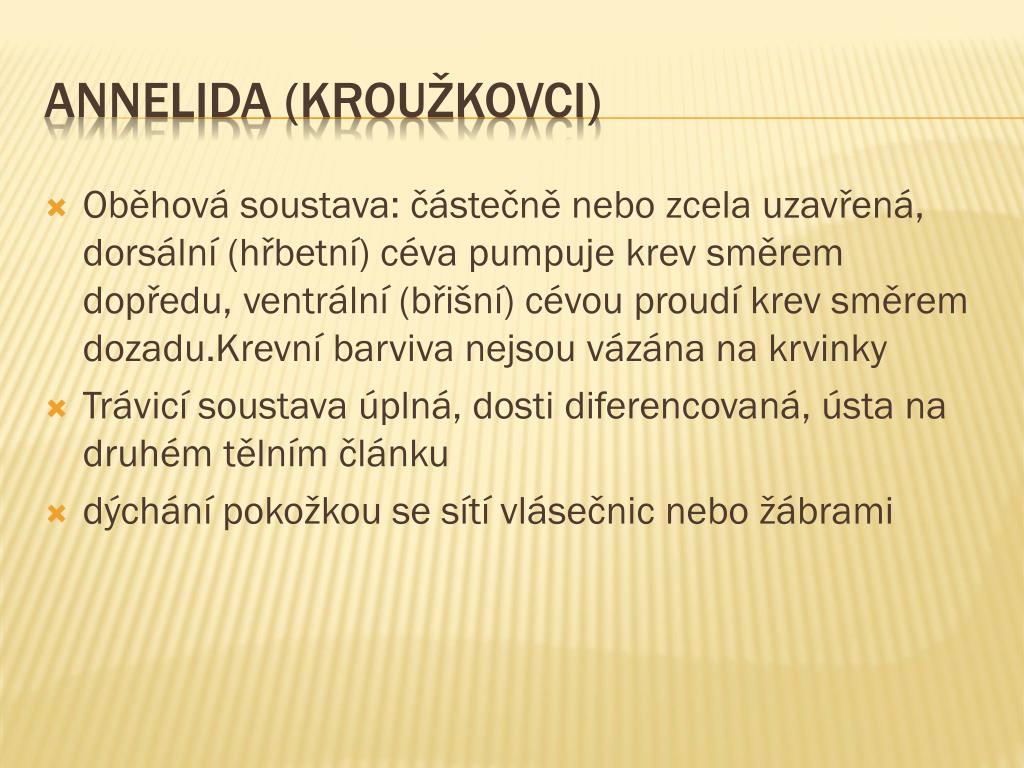 ANNELIDA (KROUŽKOVCI)

Oběhová soustava: částečně nebo zcela uzavřená, dorsální (hřbetní) céva pumpuje krev směrem dopředu, ventrální (břišní) cévou proudí krev směrem dozadu.Krevní barviva nejsou vázána na krvinky

Trávicí soustava úplná, dosti diferencovaná, ústa na druhém tělním článku

dýchání pokožkou se sítí vlásečnic nebo žábrami